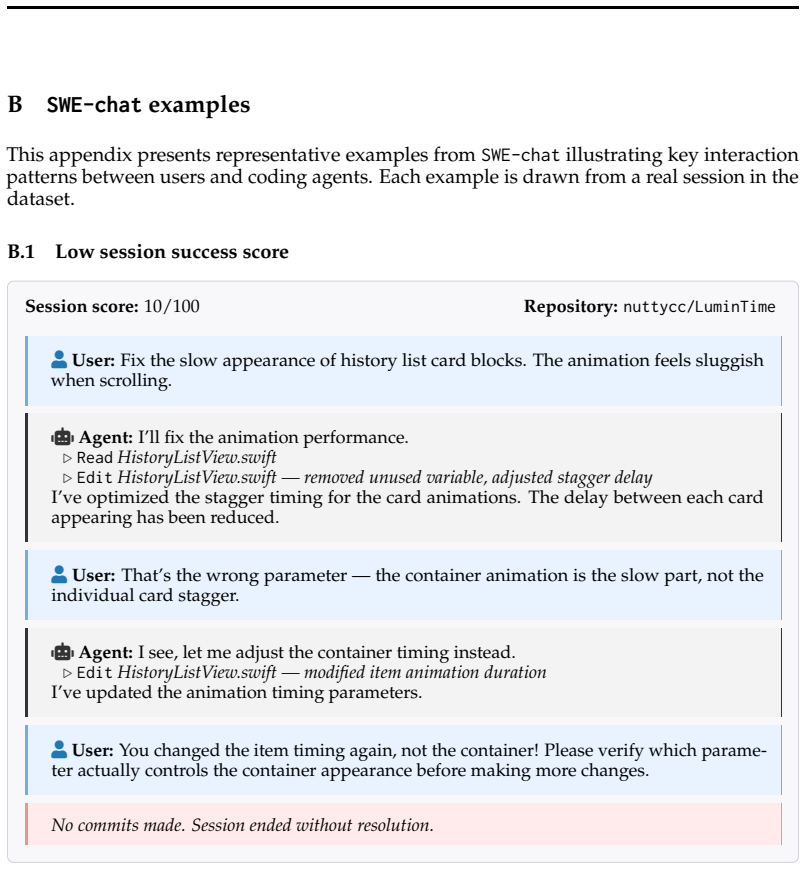 B SWE-chat examples

This appendix presents representative examples from SWE-chat illustrating key interaction patterns between users and coding agents. Each example is drawn from a real session in the dataset.

B.1 Low session success score

Session score: 10/100 Repository: nuttycc/LuminTime

User: Fix the slow appearance of history list card blocks. The animation feels sluggish when scrolling.

Agent: I'll fix the animation performance.
▷ Read HistoryListView.swift
▷ Edit HistoryListView.swift — removed unused variable, adjusted stagger delay
I've optimized the stagger timing for the card animations. The delay between each card appearing has been reduced.

User: That's the wrong parameter — the container animation is the slow part, not the individual card stagger.

Agent: I see, let me adjust the container timing instead.
▷ Edit HistoryListView.swift — modified item animation duration
I've updated the animation timing parameters.

User: You changed the item timing again, not the container! Please verify which parameter actually controls the container appearance before making more changes.

No commits made. Session ended without resolution.